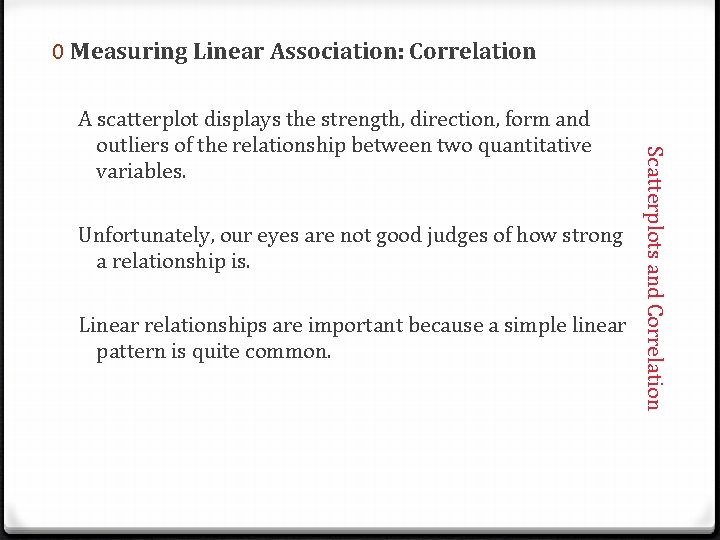 0 Measuring Linear Association: Correlation

A scatterplot displays the strength, direction, form and outliers of the relationship between two quantitative variables.

Unfortunately, our eyes are not good judges of how strong a relationship is.

Linear relationships are important because a simple linear pattern is quite common.

Scatterplots and Correlation